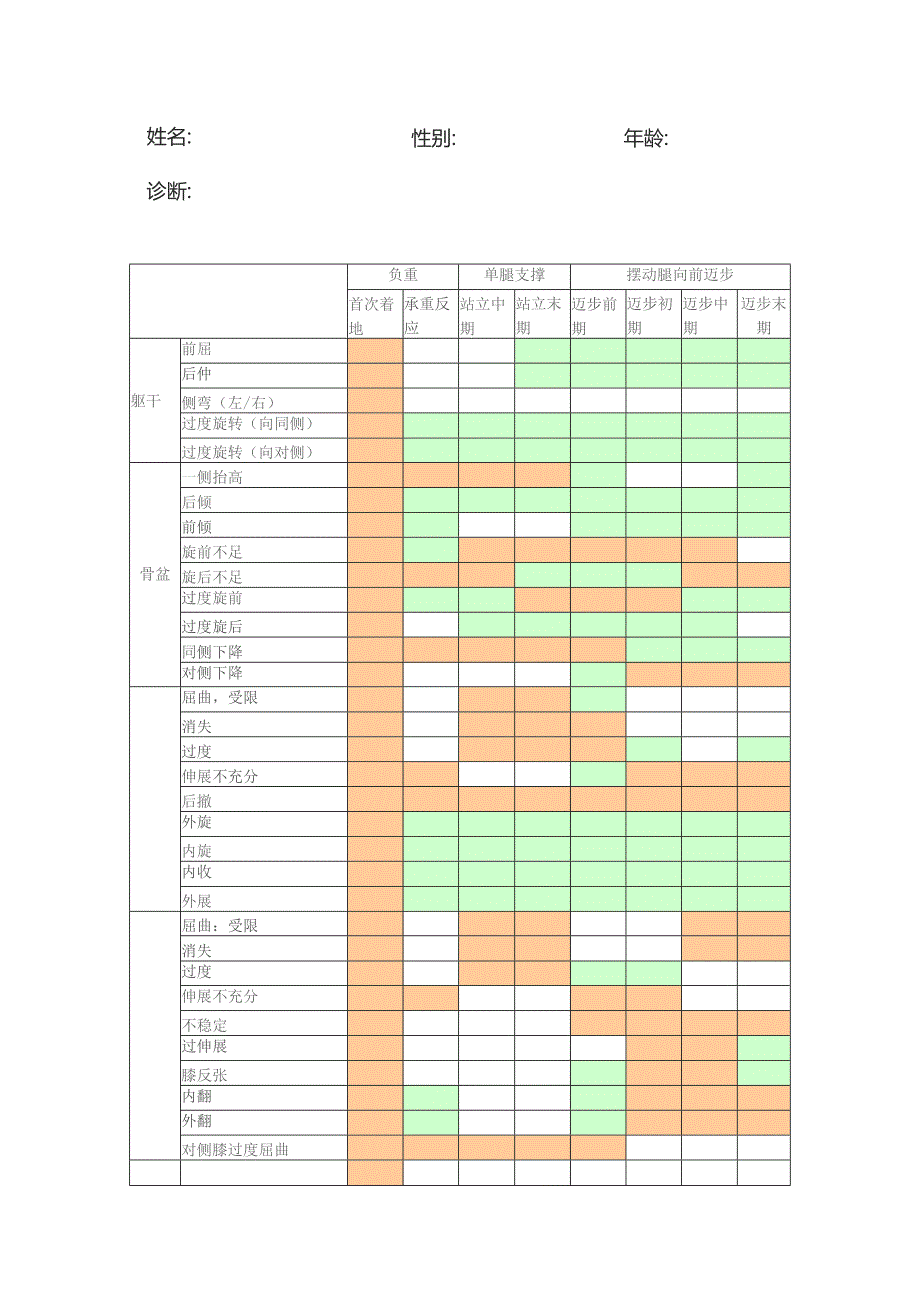 姓名: 性别: 年龄:

诊断:

| | | 负重 | | 单腿支撑 | | 摆动腿向前迈步 | | | |
|---|---|---|---|---|---|---|---|---|---|
| | | 首次着地 | 承重反应 | 站立中期 | 站立末期 | 迈步前期 | 迈步初期 | 迈步中期 | 迈步末期 |
| 躯干 | 前屈 | | | | | | | | |
| | 后伸 | | | | | | | | |
| | 侧弯（左/右） | | | | | | | | |
| | 过度旋转（向同侧） | | | | | | | | |
| | 过度旋转（向对侧） | | | | | | | | |
| 骨盆 | 一侧抬高 | | | | | | | | |
| | 后倾 | | | | | | | | |
| | 前倾 | | | | | | | | |
| | 旋前不足 | | | | | | | | |
| | 旋后不足 | | | | | | | | |
| | 过度旋前 | | | | | | | | |
| | 过度旋后 | | | | | | | | |
| | 同侧下降 | | | | | | | | |
| | 对侧下降 | | | | | | | | |
| | 屈曲，受限 | | | | | | | | |
| | 消失 | | | | | | | | |
| | 过度 | | | | | | | | |
| | 伸展不充分 | | | | | | | | |
| | 后撤 | | | | | | | | |
| | 外旋 | | | | | | | | |
| | 内旋 | | | | | | | | |
| | 内收 | | | | | | | | |
| | 外展 | | | | | | | | |
| | 屈曲：受限 | | | | | | | | |
| | 消失 | | | | | | | | |
| | 过度 | | | | | | | | |
| | 伸展不充分 | | | | | | | | |
| | 不稳定 | | | | | | | | |
| | 过伸展 | | | | | | | | |
| | 膝反张 | | | | | | | | |
| | 内翻 | | | | | | | | |
| | 外翻 | | | | | | | | |
| | 对侧膝过度屈曲 | | | | | | | | |
| | | | | | | | | | |